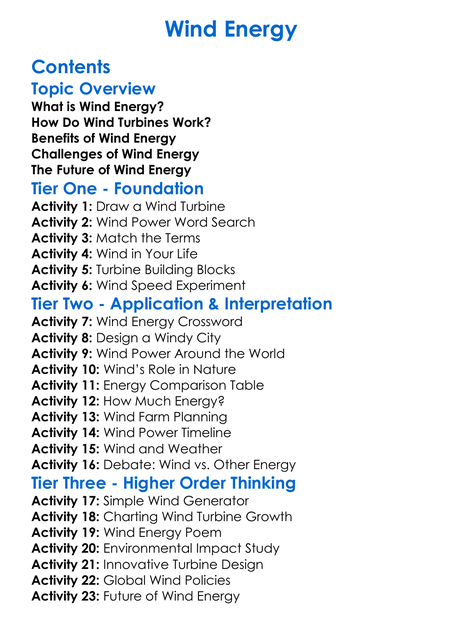 Wind Energy

Contents

Topic Overview

What is Wind Energy?
How Do Wind Turbines Work?
Benefits of Wind Energy
Challenges of Wind Energy
The Future of Wind Energy

Tier One - Foundation

Activity 1: Draw a Wind Turbine
Activity 2: Wind Power Word Search
Activity 3: Match the Terms
Activity 4: Wind in Your Life
Activity 5: Turbine Building Blocks
Activity 6: Wind Speed Experiment

Tier Two - Application & Interpretation

Activity 7: Wind Energy Crossword
Activity 8: Design a Windy City
Activity 9: Wind Power Around the World
Activity 10: Wind's Role in Nature
Activity 11: Energy Comparison Table
Activity 12: How Much Energy?
Activity 13: Wind Farm Planning
Activity 14: Wind Power Timeline
Activity 15: Wind and Weather
Activity 16: Debate: Wind vs. Other Energy

Tier Three - Higher Order Thinking

Activity 17: Simple Wind Generator
Activity 18: Charting Wind Turbine Growth
Activity 19: Wind Energy Poem
Activity 20: Environmental Impact Study
Activity 21: Innovative Turbine Design
Activity 22: Global Wind Policies
Activity 23: Future of Wind Energy